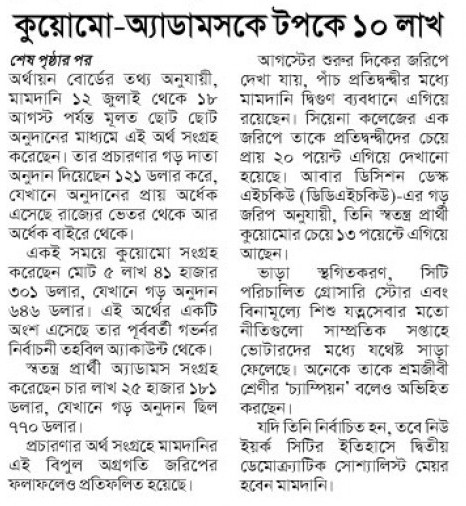 কুয়োমো-অ্যাডামসকে টপকে ১০ লাখ

শেষ পৃষ্ঠার পর

অর্থায়ন বোর্ডের তথ্য অনুযায়ী, মামদানি ১২ জুলাই থেকে ১৮ আগস্ট পর্যন্ত মূলত ছোট ছোট অনুদানের মাধ্যমে এই অর্থ সংগ্রহ করেছেন। তার প্রচারণার গড় দাতা অনুদান দিয়েছেন ১২১ ডলার করে, যেখানে অনুদানের প্রায় অর্ধেক এসেছে রাজ্যের ভেতর থেকে আর অর্ধেক বাইরে থেকে।

একই সময়ে কুয়োমো সংগ্রহ করেছেন মোট ৫ লাখ ৪১ হাজার ৩০১ ডলার, যেখানে গড় অনুদান ৬৪৬ ডলার। এই অর্থের একটি অংশ এসেছে তার পূর্ববর্তী গভর্নর নির্বাচনী তহবিল অ্যাকাউন্ট থেকে।

স্বতন্ত্র প্রার্থী অ্যাডামস সংগ্রহ করেছেন চার লাখ ২৫ হাজার ১৮১ ডলার, যেখানে গড় অনুদান ছিল ৭৭০ ডলার।

প্রচারণার অর্থ সংগ্রহে মামদানির এই বিপুল অগ্রগতি জরিপের ফলাফলেও প্রতিফলিত হয়েছে।

আগস্টের শুরুর দিকের জরিপে দেখা যায়, পাঁচ প্রতিদ্বন্দ্বীর মধ্যে মামদানি দ্বিগুণ ব্যবধানে এগিয়ে রয়েছেন। সিয়েনা কলেজের এক জরিপে তাকে প্রতিদ্বন্দ্বীদের চেয়ে প্রায় ২০ পয়েন্ট এগিয়ে দেখানো হয়েছে। আবার ডিসিশন ডেস্ক এইচকিউ (ডিডিএইচকিউ)-এর গড় জরিপ অনুযায়ী, তিনি স্বতন্ত্র প্রার্থী কুয়োমোর চেয়ে ১৩ পয়েন্টে এগিয়ে আছেন।

ভাড়া স্থগিতকরণ, সিটি পরিচালিত গ্রোসারি স্টোর এবং বিনামূল্যে শিশু যত্নসেবার মতো নীতিগুলো সাম্প্রতিক সপ্তাহে ভোটারদের মধ্যে যথেষ্ট সাড়া ফেলেছে। অনেকে তাকে শ্রমজীবী শ্রেণীর 'চ্যাম্পিয়ন' বলেও অভিহিত করছেন।

যদি তিনি নির্বাচিত হন, তবে নিউ ইয়র্ক সিটির ইতিহাসে দ্বিতীয় ডেমোক্র্যাটিক সোশ্যালিস্ট মেয়র হবেন মামদানি।